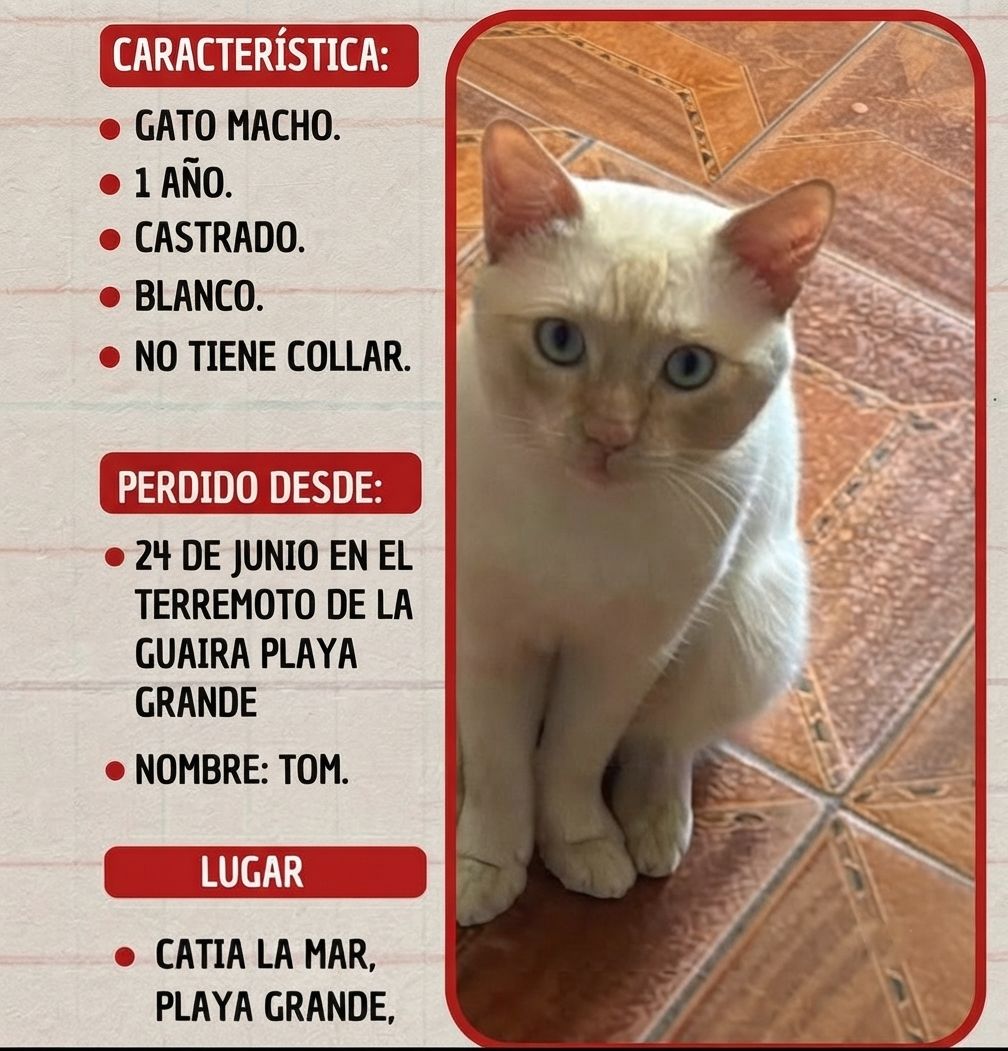 CARACTERÍSTICA:

- GATO MACHO.
- 1 AÑO.
- CASTRADO.
- BLANCO.
- NO TIENE COLLAR.

PERDIDO DESDE:

- 24 DE JUNIO EN EL TERREMOTO DE LA GUAIRA PLAYA GRANDE
- NOMBRE: TOM.

LUGAR

- CATIA LA MAR, PLAYA GRANDE,